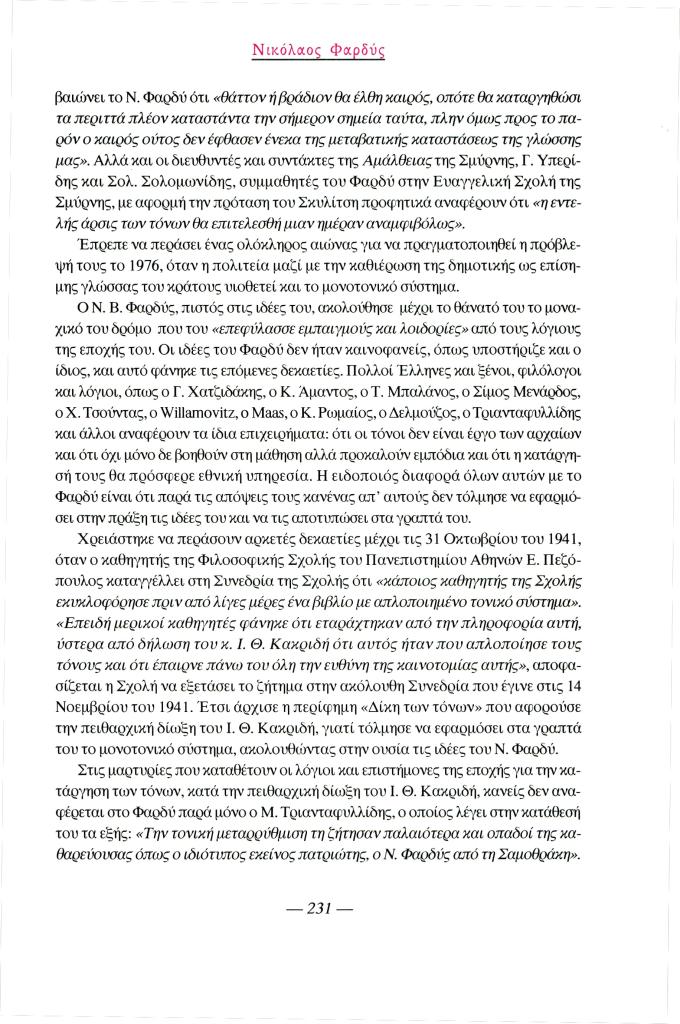 Νικόλαος Φαρδύς

βαιώνει το Ν. Φαρδύ ότι «θάττον ή βράδιον θα έλθη καιρός, οπότε θα καταργηθώσι τα περιττά πλέον καταστάντα την σήμερον σημεία ταύτα, πλην όμως προς το παρόν ο καιρός ούτος δεν έφθασεν ένεκα της μεταβατικής καταστάσεως της γλώσσης μας». Αλλά και οι διευθυντές και συντάκτες της Αμάλθειας της Σμύρνης, Γ. Υπερίδης και Σολ. Σολομωνίδης, συμμαθητές του Φαρδύ στην Ευαγγελική Σχολή της Σμύρνης, με αφορμή την πρόταση του Σκυλίτση προφητικά αναφέρουν ότι «η εντελής άρσις των τόνων θα επιτελεσθή μιαν ημέραν αναμφιβόλως».

Έπρεπε να περάσει ένας ολόκληρος αιώνας για να πραγματοποιηθεί η πρόβλεψή τους το 1976, όταν η πολιτεία μαζί με την καθιέρωση της δημοτικής ως επίσημης γλώσσας του κράτους υιοθετεί και το μονοτονικό σύστημα.

Ο Ν. Β. Φαρδύς, πιστός στις ιδέες του, ακολούθησε μέχρι το θάνατό του το μοναχικό του δρόμο που του «επεφύλασσε εμπαιγμούς και λοιδορίες» από τους λόγιους της εποχής του. Οι ιδέες του Φαρδύ δεν ήταν καινοφανείς, όπως υποστήριζε και ο ίδιος, και αυτό φάνηκε τις επόμενες δεκαετίες. Πολλοί Έλληνες και ξένοι, φιλόλογοι και λόγιοι, όπως ο Γ. Χατζιδάκης, ο Κ. Άμαντος, ο Τ. Μπαλάνος, ο Σίμος Μενάρδος, ο Χ. Τσούντας, ο Willamovitz, ο Maas, ο Κ. Ρωμαίος, ο Δελμούζος, ο Τριανταφυλλίδης και άλλοι αναφέρουν τα ίδια επιχειρήματα: ότι οι τόνοι δεν είναι έργο των αρχαίων και ότι όχι μόνο δε βοηθούν στη μάθηση αλλά προκαλούν εμπόδια και ότι η κατάργησή τους θα πρόσφερε εθνική υπηρεσία. Η ειδοποιός διαφορά όλων αυτών με το Φαρδύ είναι ότι παρά τις απόψεις τους κανένας απ' αυτούς δεν τόλμησε να εφαρμόσει στην πράξη τις ιδέες του και να τις αποτυπώσει στα γραπτά του.

Χρειάστηκε να περάσουν αρκετές δεκαετίες μέχρι τις 31 Οκτωβρίου του 1941, όταν ο καθηγητής της Φιλοσοφικής Σχολής του Πανεπιστημίου Αθηνών Ε. Πεζόπουλος καταγγέλλει στη Συνεδρία της Σχολής ότι «κάποιος καθηγητής της Σχολής εκυκλοφόρησε πριν από λίγες μέρες ένα βιβλίο με απλοποιημένο τονικό σύστημα». «Επειδή μερικοί καθηγητές φάνηκε ότι εταράχτηκαν από την πληροφορία αυτή, ύστερα από δήλωση του κ. Ι. Θ. Κακριδή ότι αυτός ήταν που απλοποίησε τους τόνους και ότι έπαιρνε πάνω του όλη την ευθύνη της καινοτομίας αυτής», αποφασίζεται η Σχολή να εξετάσει το ζήτημα στην ακόλουθη Συνεδρία που έγινε στις 14 Νοεμβρίου του 1941. Έτσι άρχισε η περίφημη «Δίκη των τόνων» που αφορούσε την πειθαρχική δίωξη του Ι. Θ. Κακριδή, γιατί τόλμησε να εφαρμόσει στα γραπτά του το μονοτονικό σύστημα, ακολουθώντας στην ουσία τις ιδέες του Ν. Φαρδύ.

Στις μαρτυρίες που καταθέτουν οι λόγιοι και επιστήμονες της εποχής για την κατάργηση των τόνων, κατά την πειθαρχική δίωξη του Ι. Θ. Κακριδή, κανείς δεν αναφέρεται στο Φαρδύ παρά μόνο ο Μ. Τριανταφυλλίδης, ο οποίος λέγει στην κατάθεσή του τα εξής: «Την τονική μεταρρύθμιση τη ζήτησαν παλαιότερα και οπαδοί της καθαρεύουσας όπως ο ιδιότυπος εκείνος πατριώτης, ο Ν. Φαρδύς από τη Σαμοθράκη».

— 231 —